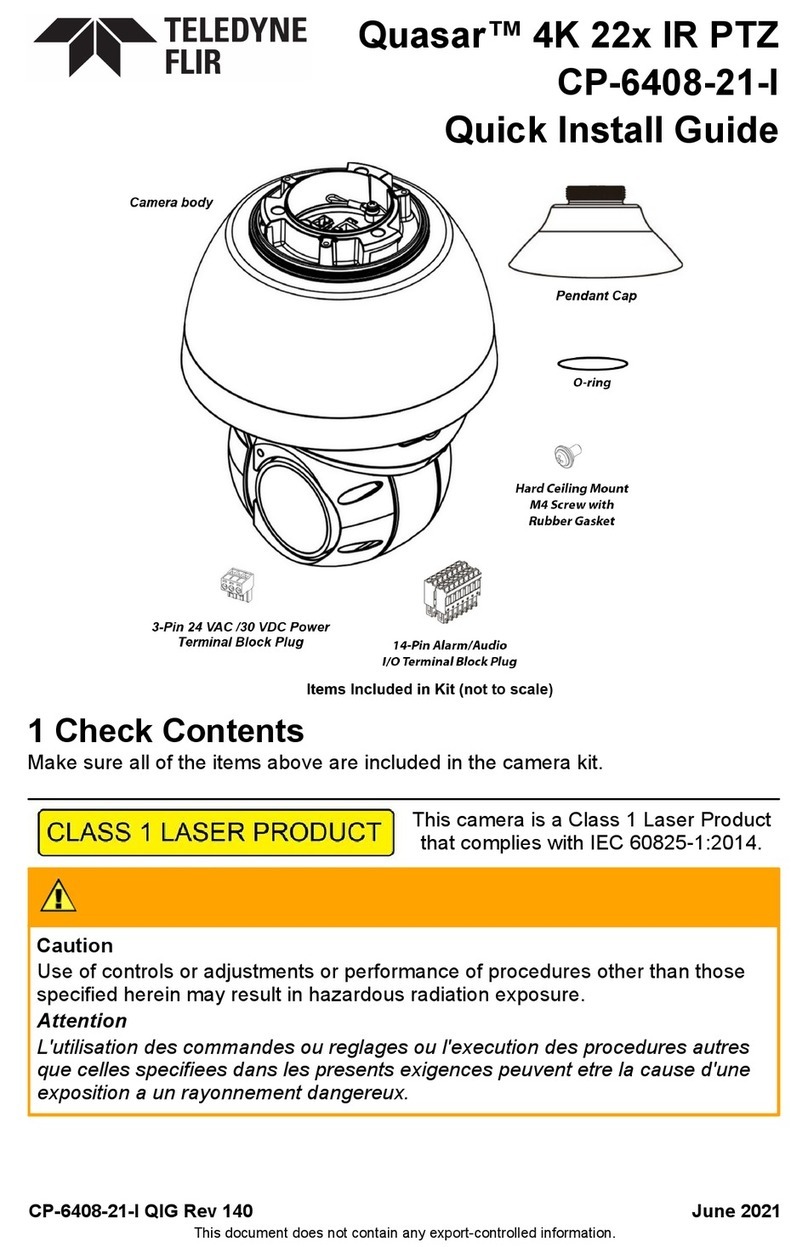 TELEDYNE FLIR

Quasar™ 4K 22x IR PTZ
CP-6408-21-I
Quick Install Guide

Camera body

Pendant Cap

O-ring

Hard Ceiling Mount M4 Screw with Rubber Gasket

3-Pin 24 VAC /30 VDC Power Terminal Block Plug

14-Pin Alarm/Audio I/O Terminal Block Plug

Items Included in Kit (not to scale)

1 Check Contents

Make sure all of the items above are included in the camera kit.

CLASS 1 LASER PRODUCT

This camera is a Class 1 Laser Product that complies with IEC 60825-1:2014.

Caution

Use of controls or adjustments or performance of procedures other than those specified herein may result in hazardous radiation exposure.

Attention

L'utilisation des commandes ou reglages ou l'execution des procedures autres que celles specifiees dans les presents exigences peuvent etre la cause d'une exposition a un rayonnement dangereux.

CP-6408-21-I QIG Rev 140

June 2021

This document does not contain any export-controlled information.